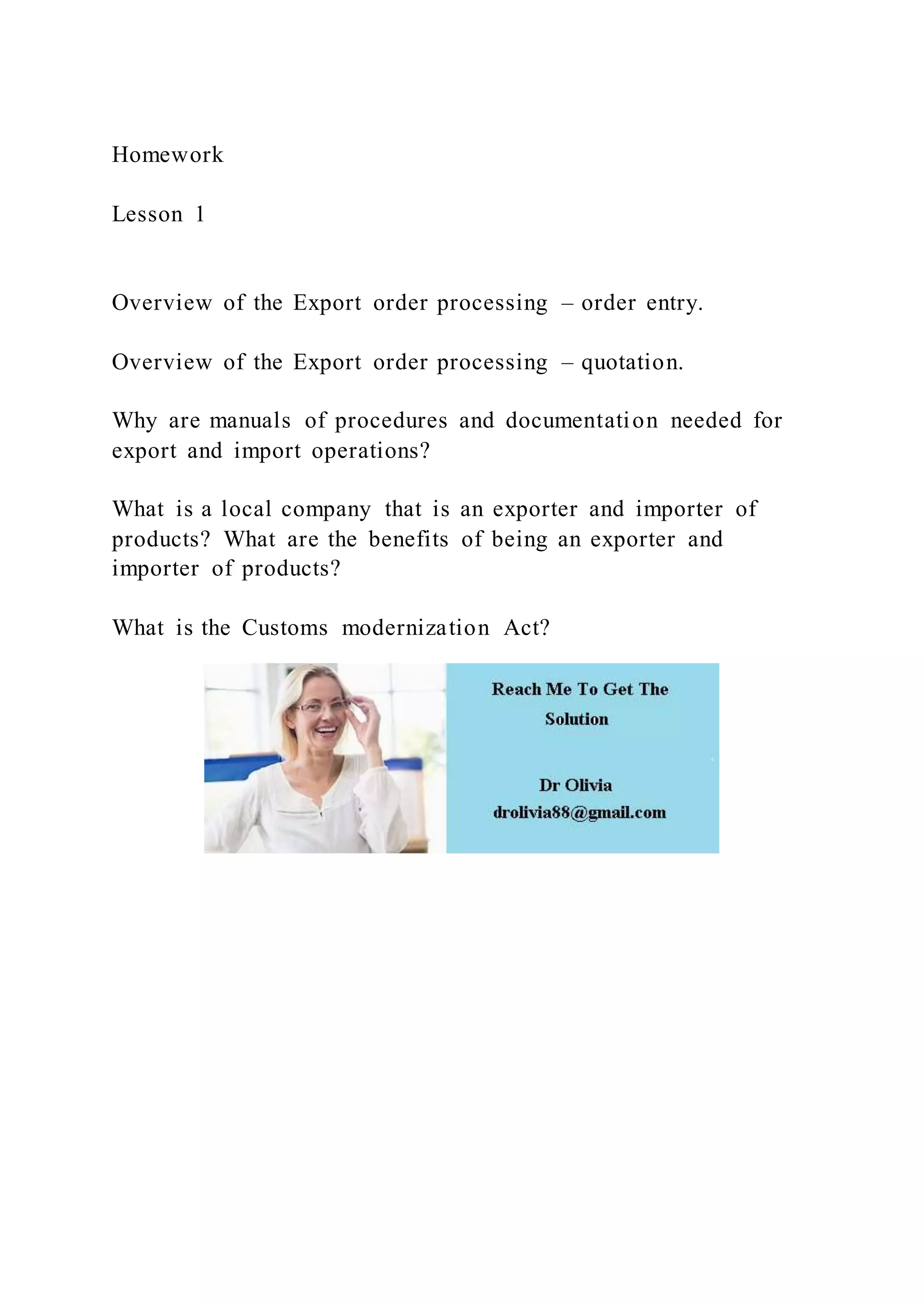 Homework

Lesson 1

Overview of the Export order processing – order entry.

Overview of the Export order processing – quotation.

Why are manuals of procedures and documentation needed for export and import operations?

What is a local company that is an exporter and importer of products? What are the benefits of being an exporter and importer of products?

What is the Customs modernization Act?

Reach Me To Get The Solution

Dr Olivia
drolivia88@gmail.com